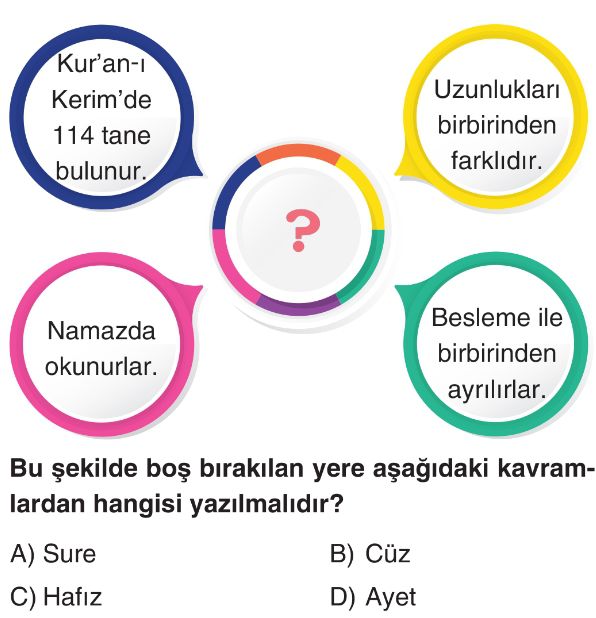 Kur'an-ı Kerim'de 114 tane bulunur.

Uzunlukları birbirinden farklıdır.

?

Namazda okunurlar.

Besleme ile birbirinden ayrılırlar.

Bu şekilde boş bırakılan yere aşağıdaki kavramlardan hangisi yazılmalıdır?

A) Sure
B) Cüz
C) Hafız
D) Ayet